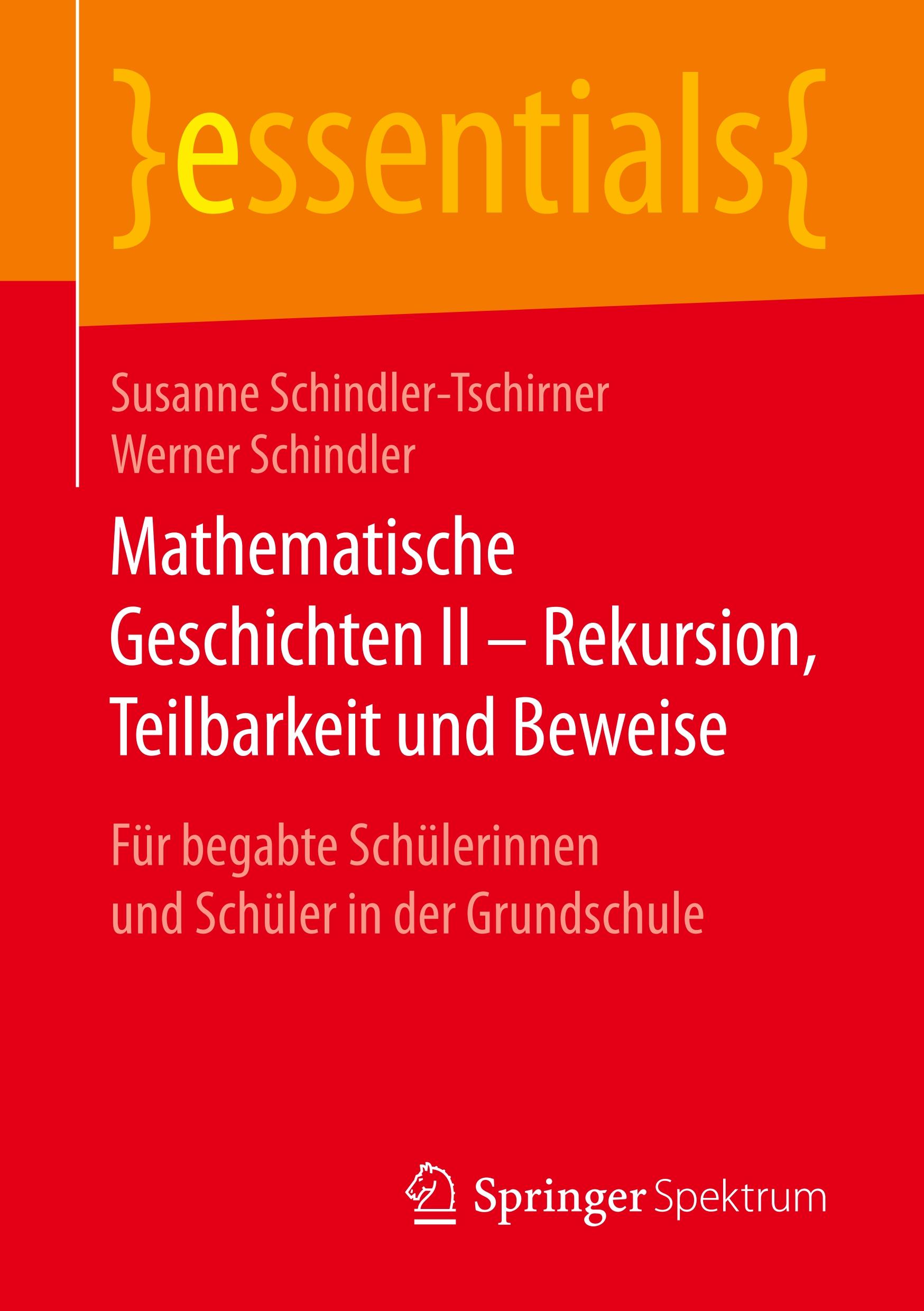 }essentials{

Susanne Schindler-Tschirner
Werner Schindler

Mathematische Geschichten II – Rekursion, Teilbarkeit und Beweise

Für begabte Schülerinnen und Schüler in der Grundschule

Springer Spektrum